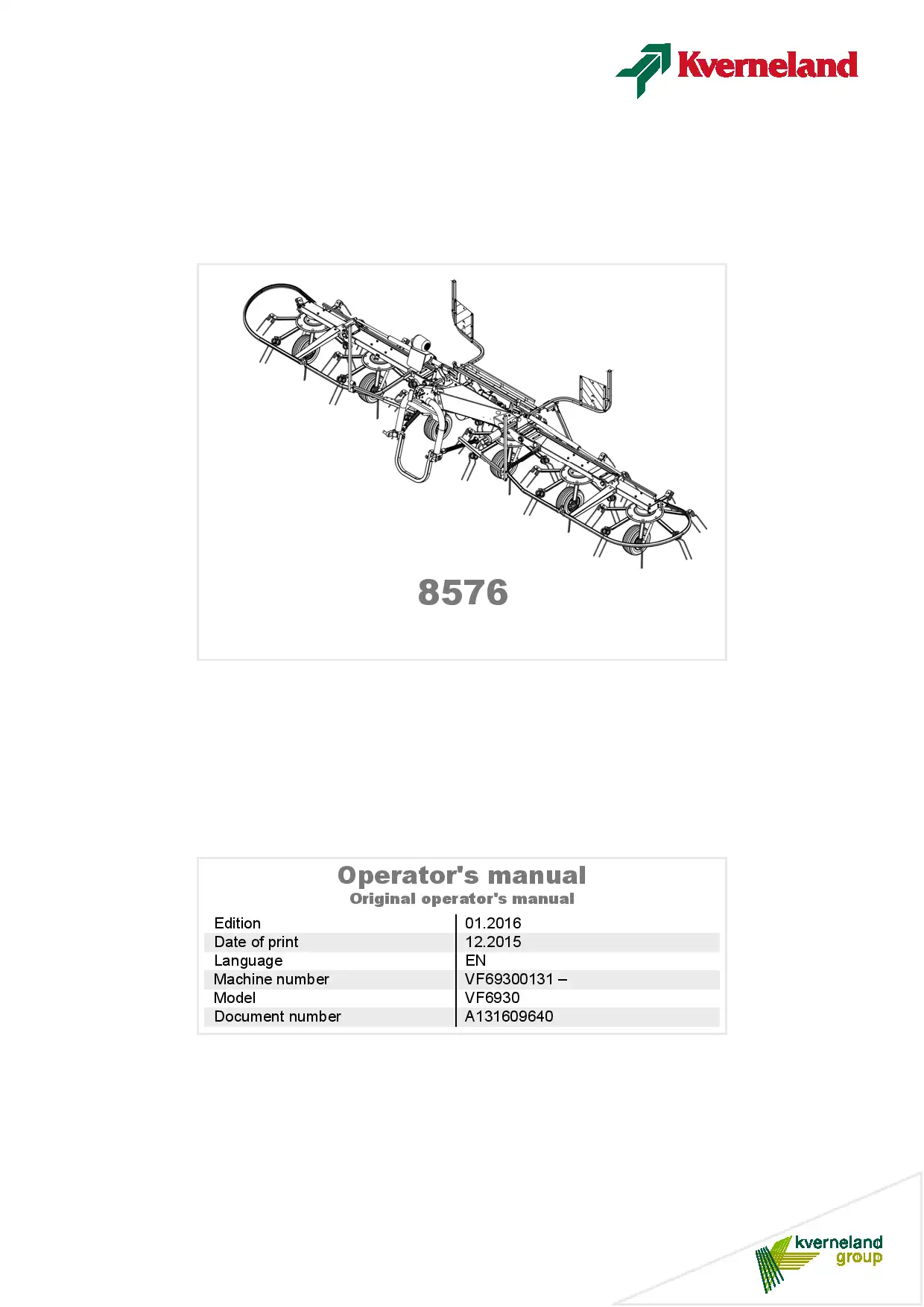 Kverneland

8576

Operator's manual
Original operator's manual

| Edition | 01.2016 |
|---|---|
| Date of print | 12.2015 |
| Language | EN |
| Machine number | VF69300131 – |
| Model | VF6930 |
| Document number | A131609640 |

kverneland group